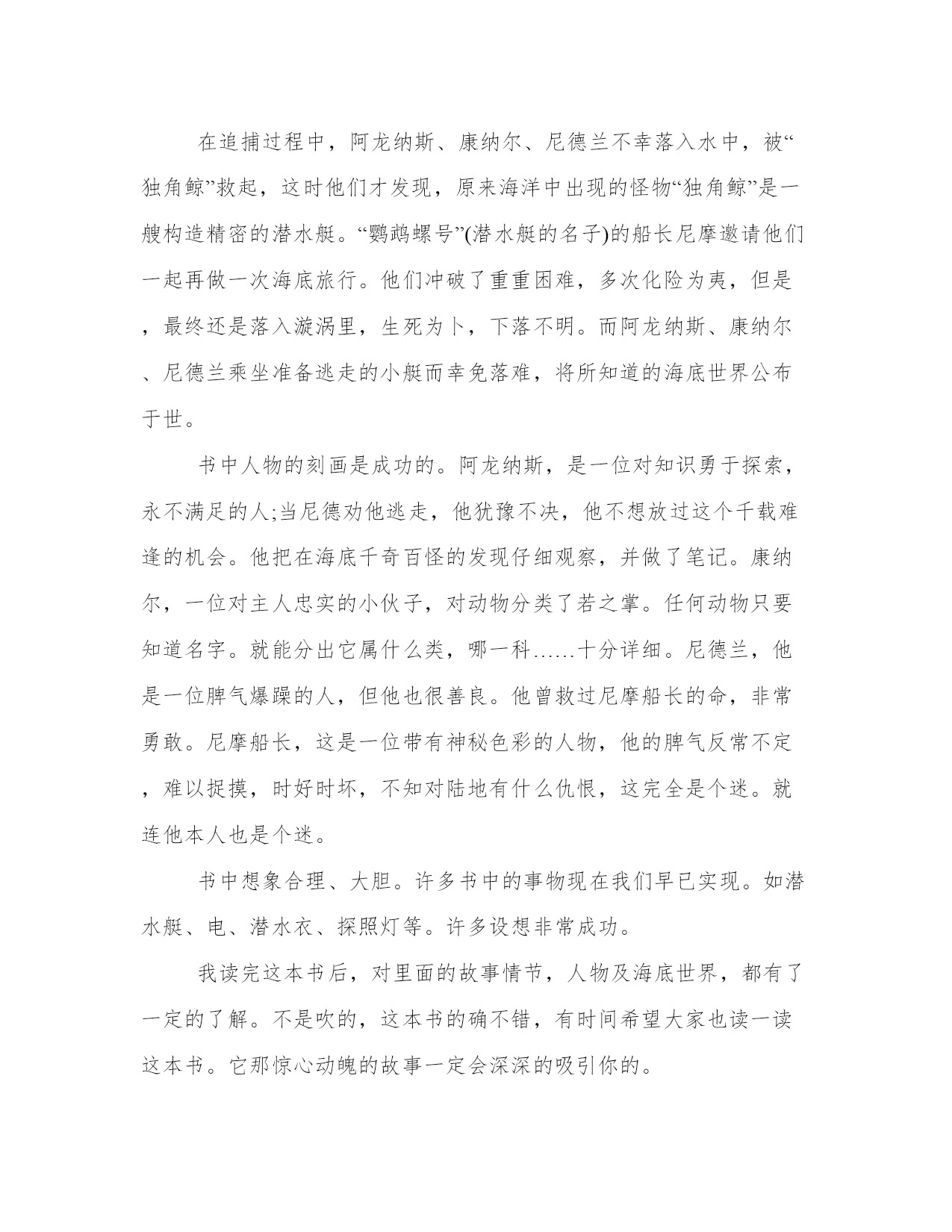 在追捕过程中，阿龙纳斯、康纳尔、尼德兰不幸落入水中，被“独角鲸”救起，这时他们才发现，原来海洋中出现的怪物“独角鲸”是一艘构造精密的潜水艇。“鹦鹉螺号”(潜水艇的名子)的船长尼摩邀请他们一起再做一次海底旅行。他们冲破了重重困难，多次化险为夷，但是，最终还是落入漩涡里，生死为卜，下落不明。而阿龙纳斯、康纳尔、尼德兰乘坐准备逃走的小艇而幸免落难，将所知道的海底世界公布于世。

书中人物的刻画是成功的。阿龙纳斯，是一位对知识勇于探索，永不满足的人;当尼德劝他逃走，他犹豫不决，他不想放过这个千载难逢的机会。他把在海底千奇百怪的发现仔细观察，并做了笔记。康纳尔，一位对主人忠实的小伙子，对动物分类了若之掌。任何动物只要知道名字。就能分出它属什么类，哪一科……十分详细。尼德兰，他是一位脾气爆躁的人，但他也很善良。他曾救过尼摩船长的命，非常勇敢。尼摩船长，这是一位带有神秘色彩的人物，他的脾气反常不定，难以捉摸，时好时坏，不知对陆地有什么仇恨，这完全是个迷。就连他本人也是个迷。

书中想象合理、大胆。许多书中的事物现在我们早已实现。如潜水艇、电、潜水衣、探照灯等。许多设想非常成功。

我读完这本书后，对里面的故事情节，人物及海底世界，都有了一定的了解。不是吹的，这本书的确不错，有时间希望大家也读一读这本书。它那惊心动魄的故事一定会深深的吸引你的。